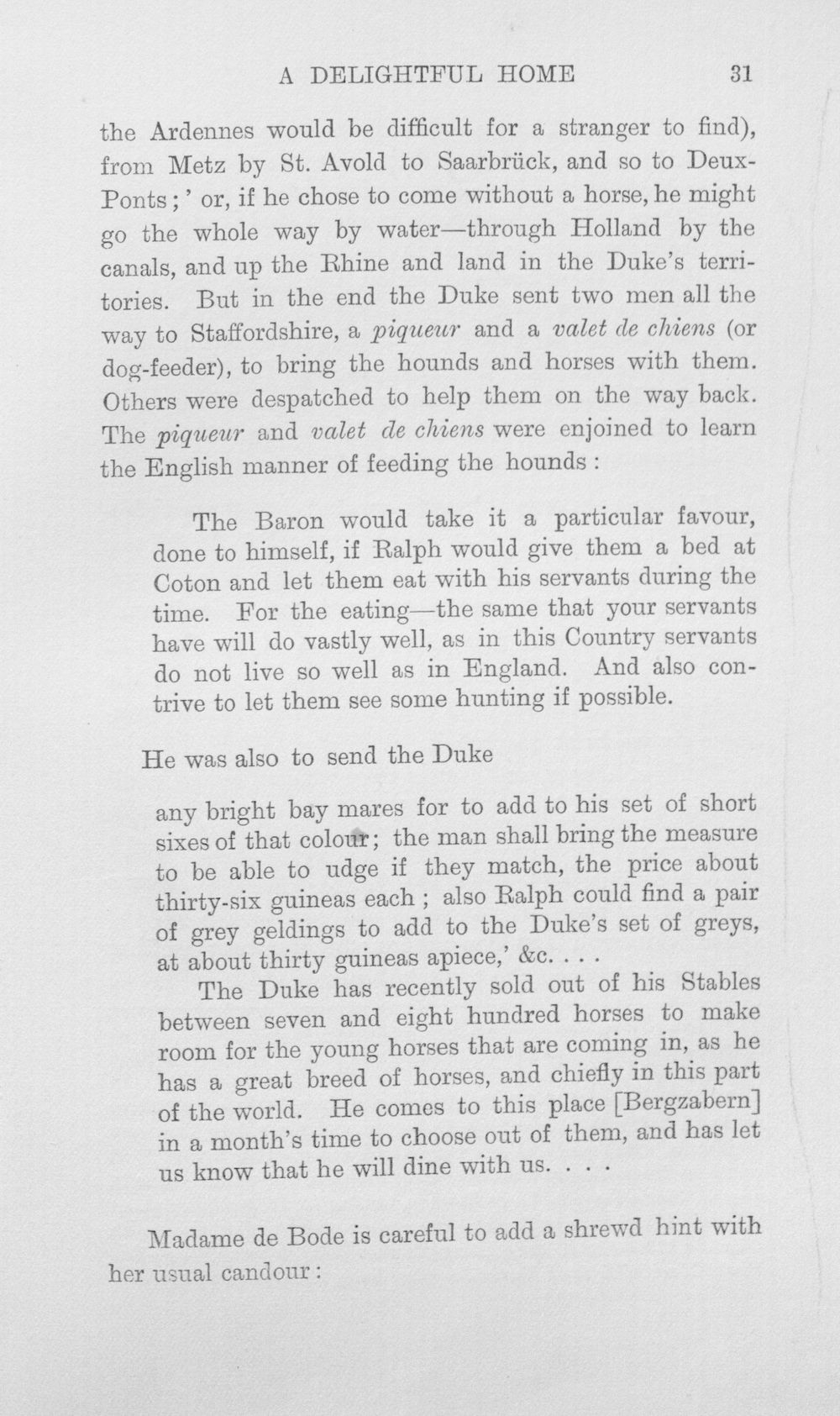 A DELIGHTFUL HOME 31

the Ardennes would be difficult for a stranger to find), from Metz by St. Avold to Saarbrück, and so to Deux-Ponts;' or, if he chose to come without a horse, he might go the whole way by water—through Holland by the canals, and up the Rhine and land in the Duke's territories. But in the end the Duke sent two men all the way to Staffordshire, a piqueur and a valet de chiens (or dog-feeder), to bring the hounds and horses with them. Others were despatched to help them on the way back. The piqueur and valet de chiens were enjoined to learn the English manner of feeding the hounds:

The Baron would take it a particular favour, done to himself, if Ralph would give them a bed at Coton and let them eat with his servants during the time. For the eating—the same that your servants have will do vastly well, as in this Country servants do not live so well as in England. And also contrive to let them see some hunting if possible.

He was also to send the Duke

any bright bay mares for to add to his set of short sixes of that colour; the man shall bring the measure to be able to udge if they match, the price about thirty-six guineas each; also Ralph could find a pair of grey geldings to add to the Duke's set of greys, at about thirty guineas apiece,' &c. . . .

The Duke has recently sold out of his Stables between seven and eight hundred horses to make room for the young horses that are coming in, as he has a great breed of horses, and chiefly in this part of the world. He comes to this place [Bergzabern] in a month's time to choose out of them, and has let us know that he will dine with us. . . .

Madame de Bode is careful to add a shrewd hint with her usual candour: